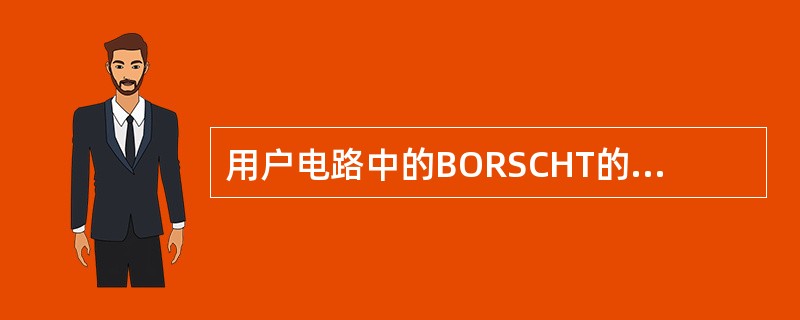 用户电路中的BORSCHT的...